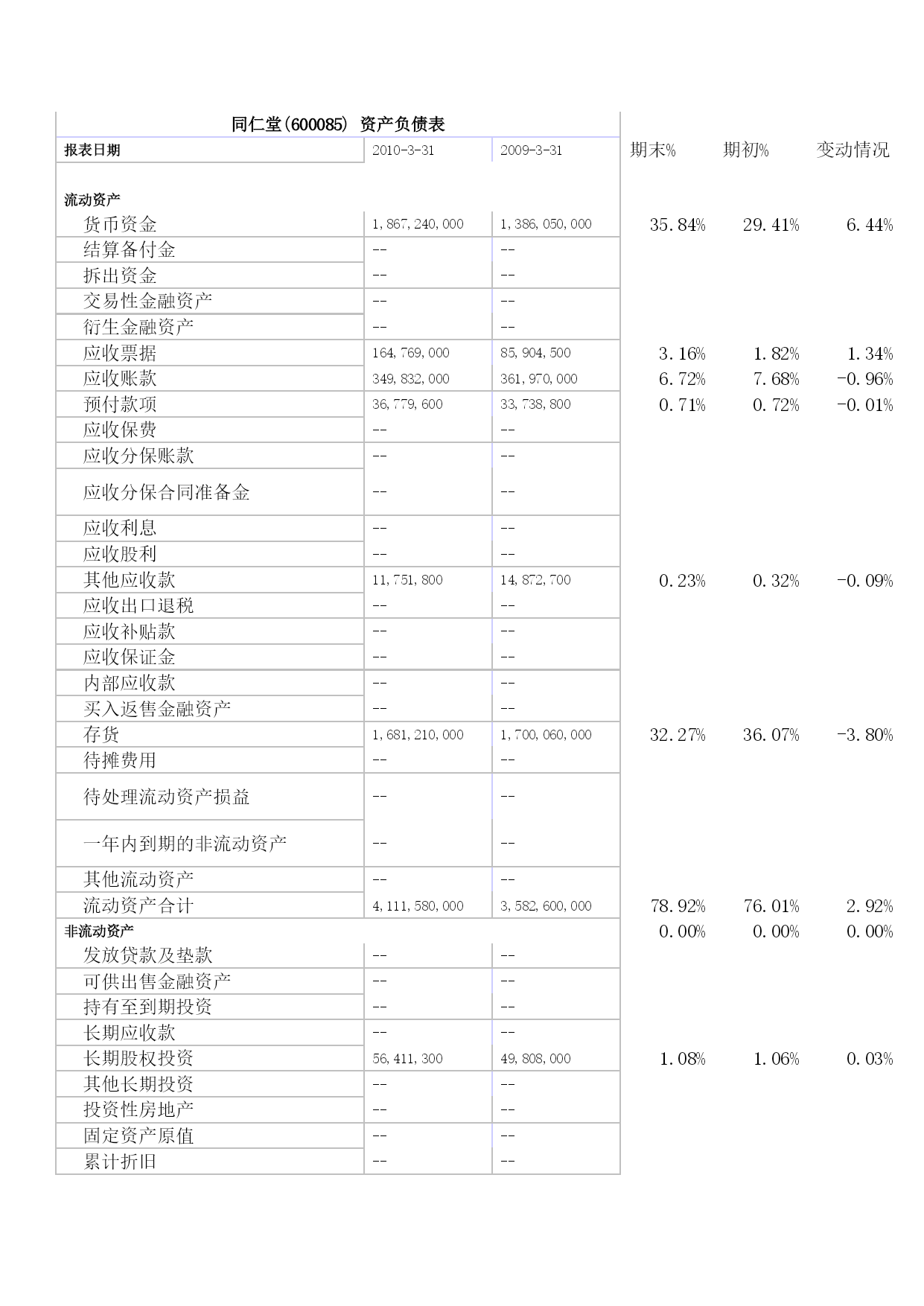 同仁堂(600085) 资产负债表

| 报表日期 | 2010-3-31 | 2009-3-31 | 期末% | 期初% | 变动情况 |
|---|---|---|---|---|---|
| 流动资产 | | | | | |
| 货币资金 | 1,867,240,000 | 1,386,050,000 | 35.84% | 29.41% | 6.44% |
| 结算备付金 | -- | -- | | | |
| 拆出资金 | -- | -- | | | |
| 交易性金融资产 | -- | -- | | | |
| 衍生金融资产 | -- | -- | | | |
| 应收票据 | 164,769,000 | 85,904,500 | 3.16% | 1.82% | 1.34% |
| 应收账款 | 349,832,000 | 361,970,000 | 6.72% | 7.68% | -0.96% |
| 预付款项 | 36,779,600 | 33,738,800 | 0.71% | 0.72% | -0.01% |
| 应收保费 | -- | -- | | | |
| 应收分保账款 | -- | -- | | | |
| 应收分保合同准备金 | -- | -- | | | |
| 应收利息 | -- | -- | | | |
| 应收股利 | -- | -- | | | |
| 其他应收款 | 11,751,800 | 14,872,700 | 0.23% | 0.32% | -0.09% |
| 应收出口退税 | -- | -- | | | |
| 应收补贴款 | -- | -- | | | |
| 应收保证金 | -- | -- | | | |
| 内部应收款 | -- | -- | | | |
| 买入返售金融资产 | -- | -- | | | |
| 存货 | 1,681,210,000 | 1,700,060,000 | 32.27% | 36.07% | -3.80% |
| 待摊费用 | -- | -- | | | |
| 待处理流动资产损益 | -- | -- | | | |
| 一年内到期的非流动资产 | -- | -- | | | |
| 其他流动资产 | -- | -- | | | |
| 流动资产合计 | 4,111,580,000 | 3,582,600,000 | 78.92% | 76.01% | 2.92% |
| 非流动资产 | | | 0.00% | 0.00% | 0.00% |
| 发放贷款及垫款 | -- | -- | | | |
| 可供出售金融资产 | -- | -- | | | |
| 持有至到期投资 | -- | -- | | | |
| 长期应收款 | -- | -- | | | |
| 长期股权投资 | 56,411,300 | 49,808,000 | 1.08% | 1.06% | 0.03% |
| 其他长期投资 | -- | -- | | | |
| 投资性房地产 | -- | -- | | | |
| 固定资产原值 | -- | -- | | | |
| 累计折旧 | -- | -- | | | |